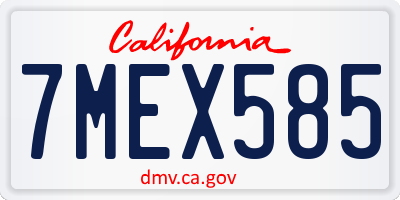 California

7MEX585

dmv.ca.gov